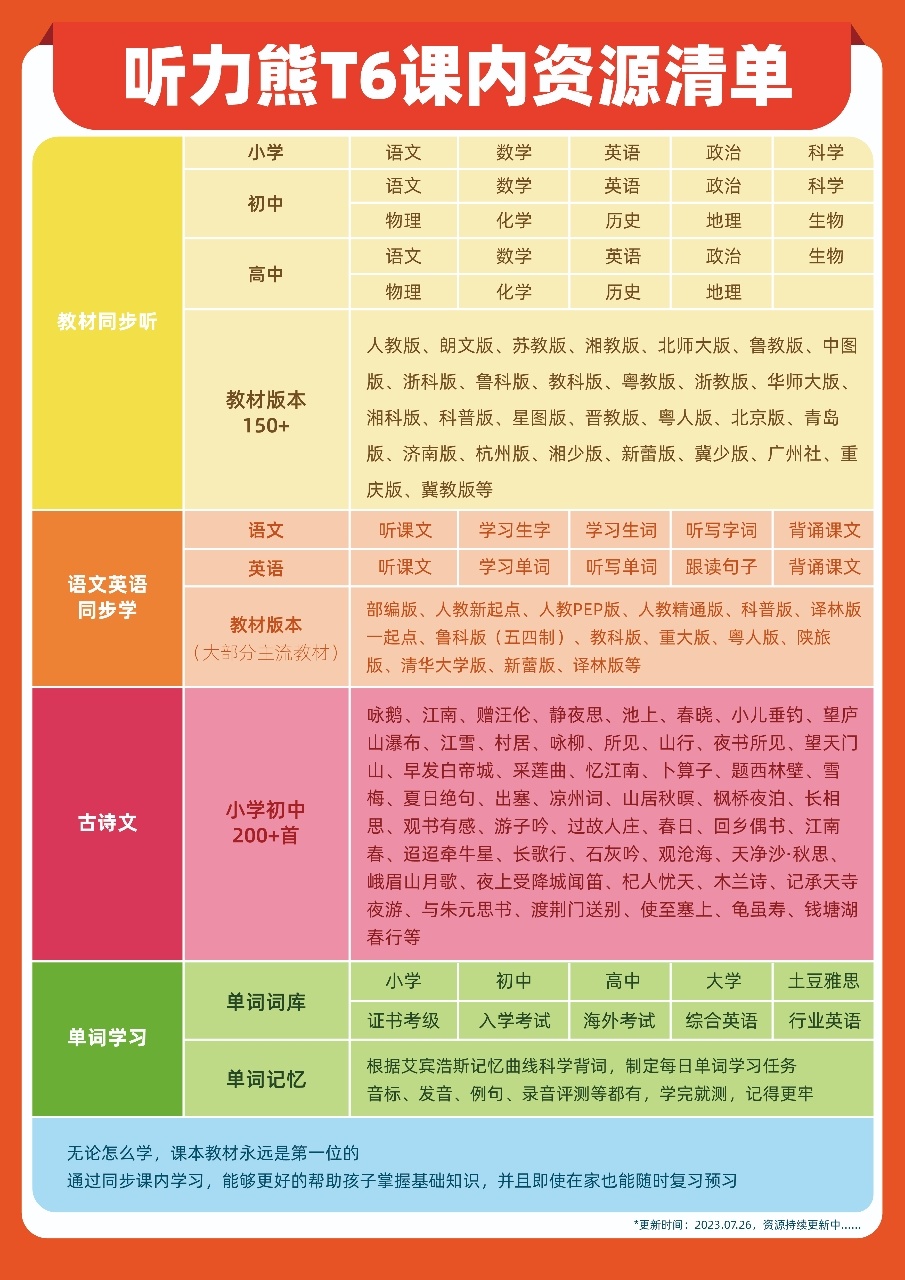 听力熊T6课内资源清单

| 教材同步听 | 小学 | 语文 | 数学 | 英语 | 政治 | 科学 |
|---|---|---|---|---|---|---|
| | 初中 | 语文 | 数学 | 英语 | 政治 | 科学 |
| | | 物理 | 化学 | 历史 | 地理 | 生物 |
| | 高中 | 语文 | 数学 | 英语 | 政治 | 生物 |
| | | 物理 | 化学 | 历史 | 地理 | |
| | 教材版本 150+ | 人教版、朗文版、苏教版、湘教版、北师大版、鲁教版、中图版、浙科版、鲁科版、教科版、粤教版、浙教版、华师大版、湘科版、科普版、星图版、晋教版、粤人版、北京版、青岛版、济南版、杭州版、湘少版、新蕾版、冀少版、广州社、重庆版、冀教版等 | | | | |
| 语文英语同步学 | 语文 | 听课文 | 学习生字 | 学习生词 | 听写字词 | 背诵课文 |
| | 英语 | 听课文 | 学习单词 | 听写单词 | 跟读句子 | 背诵课文 |
| | 教材版本（大部分主流教材） | 部编版、人教新起点、人教PEP版、人教精通版、科普版、译林版一起点、鲁科版（五四制）、教科版、重大版、粤人版、陕旅版、清华大学版、新蕾版、译林版等 | | | | |
| 古诗文 | 小学初中 200+首 | 咏鹅、江南、赠汪伦、静夜思、池上、春晓、小儿垂钓、望庐山瀑布、江雪、村居、咏柳、所见、山行、夜书所见、望天门山、早发白帝城、采莲曲、忆江南、卜算子、题西林壁、雪梅、夏日绝句、出塞、凉州词、山居秋暝、枫桥夜泊、长相思、观书有感、游子吟、过故人庄、春日、回乡偶书、江南春、迢迢牵牛星、长歌行、石灰吟、观沧海、天净沙·秋思、峨眉山月歌、夜上受降城闻笛、杞人忧天、木兰诗、记承天寺夜游、与朱元思书、渡荆门送别、使至塞上、龟虽寿、钱塘湖春行等 | | | | |
| 单词学习 | 单词词库 | 小学 | 初中 | 高中 | 大学 | 土豆雅思 |
| | | 证书考级 | 入学考试 | 海外考试 | 综合英语 | 行业英语 |
| | 单词记忆 | 根据艾宾浩斯记忆曲线科学背词，制定每日单词学习任务 音标、发音、例句、录音评测等都有，学完就测，记得更牢 | | | | |

无论怎么学，课本教材永远是第一位的
通过同步课内学习，能够更好的帮助孩子掌握基础知识，并且即使在家也能随时复习预习

*更新时间：2023.07.26，资源持续更新中......